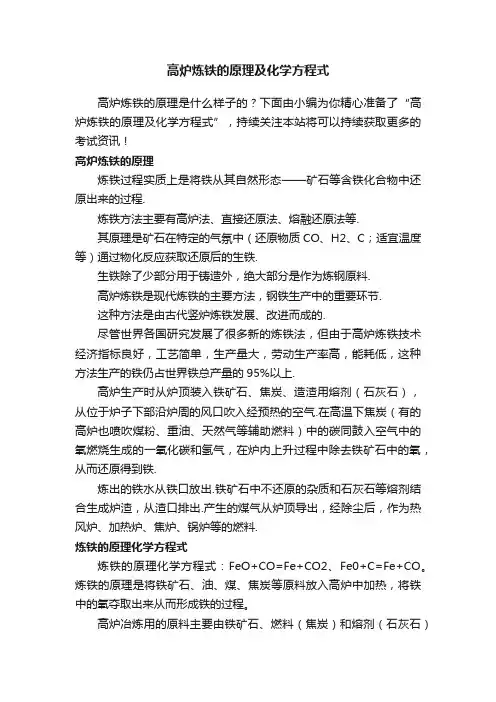 高炉炼铁的原理及化学方程式

高炉炼铁的原理是什么样子的？下面由小编为你精心准备了“高炉炼铁的原理及化学方程式”，持续关注本站将可以持续获取更多的考试资讯！

高炉炼铁的原理

炼铁过程实质上是将铁从其自然形态——矿石等含铁化合物中还原出来的过程.

炼铁方法主要有高炉法、直接还原法、熔融还原法等.

其原理是矿石在特定的气氛中（还原物质 CO、H2、C；适宜温度等）通过物化反应获取还原后的生铁.

生铁除了少部分用于铸造外，绝大部分是作为炼钢原料.

高炉炼铁是现代炼铁的主要方法，钢铁生产中的重要环节.

这种方法是由古代竖炉炼铁发展、改进而成的.

尽管世界各国研究发展了很多新的炼铁法，但由于高炉炼铁技术经济指标良好，工艺简单，生产量大，劳动生产率高，能耗低，这种方法生产的铁仍占世界铁总产量的 95%以上.

高炉生产时从炉顶装入铁矿石、焦炭、造渣用熔剂（石灰石），从位于炉子下部沿炉周的风口吹入经预热的空气.在高温下焦炭（有的高炉也喷吹煤粉、重油、天然气等辅助燃料）中的碳同鼓入空气中的氧燃烧生成的一氧化碳和氢气，在炉内上升过程中除去铁矿石中的氧，从而还原得到铁.

炼出的铁水从铁口放出.铁矿石中不还原的杂质和石灰石等熔剂结合生成炉渣，从渣口排出.产生的煤气从炉顶导出，经除尘后，作为热风炉、加热炉、焦炉、锅炉等的燃料.

炼铁的原理化学方程式

炼铁的原理化学方程式：FeO+CO=Fe+CO2、Fe0+C=Fe+CO。炼铁的原理是将铁矿石、油、煤、焦炭等原料放入高炉中加热，将铁中的氧夺取出来从而形成铁的过程。

高炉冶炼用的原料主要由铁矿石、燃料（焦炭）和熔剂（石灰石）